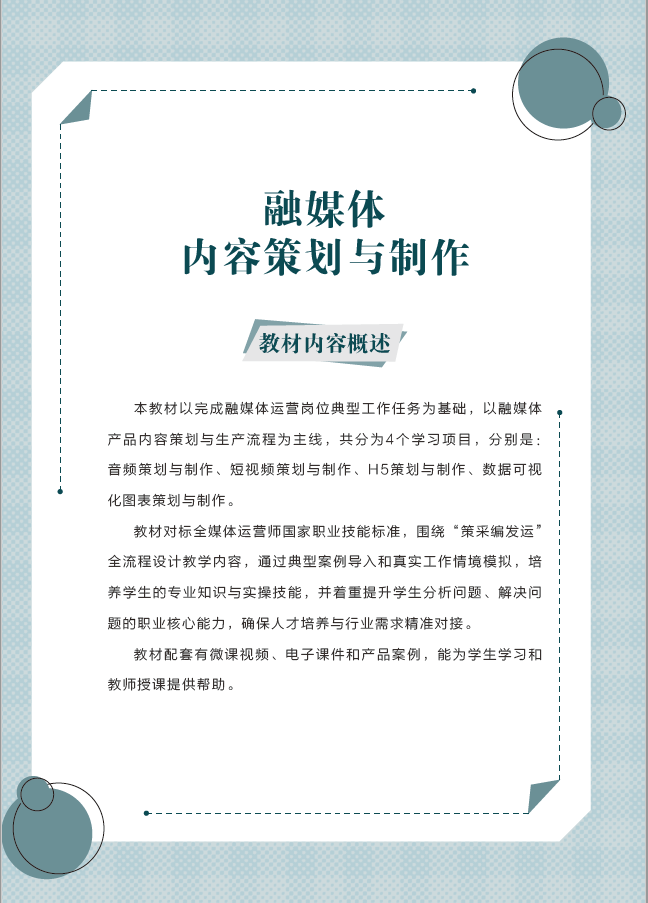 融媒体
内容策划与制作

教材内容概述

本教材以完成融媒体运营岗位典型工作任务为基础，以融媒体产品内容策划与生产流程为主线，共分为4个学习项目，分别是：音频策划与制作、短视频策划与制作、H5策划与制作、数据可视化图表策划与制作。

教材对标全媒体运营师国家职业技能标准，围绕“策采编发运”全流程设计教学内容，通过典型案例导入和真实工作情境模拟，培养学生的专业知识与实操技能，并着重提升学生分析问题、解决问题的职业核心能力，确保人才培养与行业需求精准对接。

教材配套有微课视频、电子课件和产品案例，能为学生学习和教师授课提供帮助。